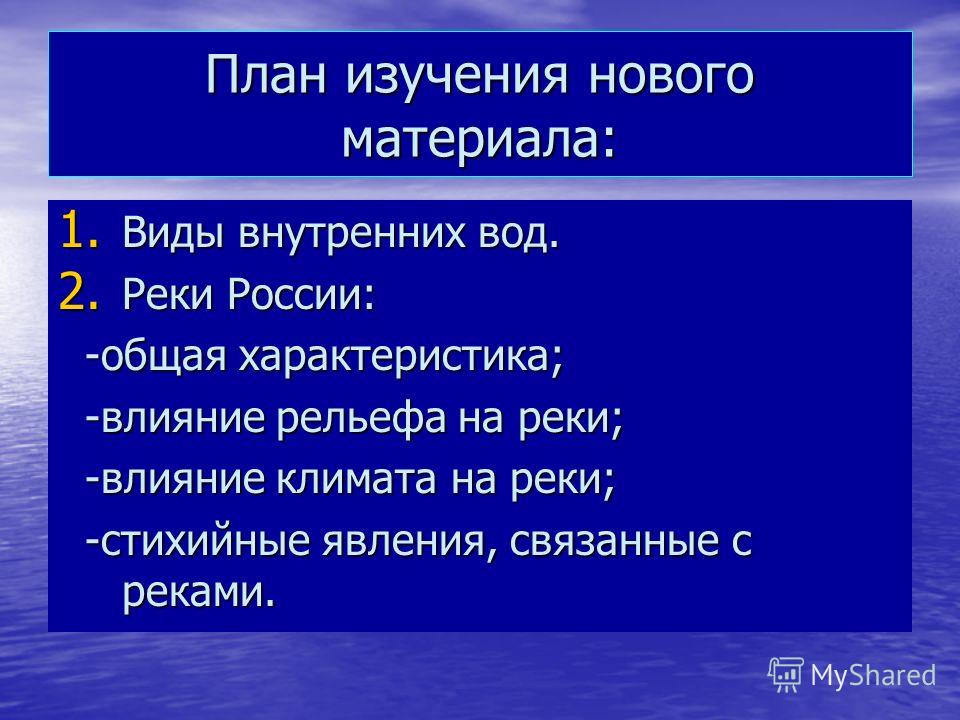 План изучения нового материала:

1. Виды внутренних вод.
2. Реки России:
-общая характеристика;
-влияние рельефа на реки;
-влияние климата на реки;
-стихийные явления, связанные с реками.

MyShared